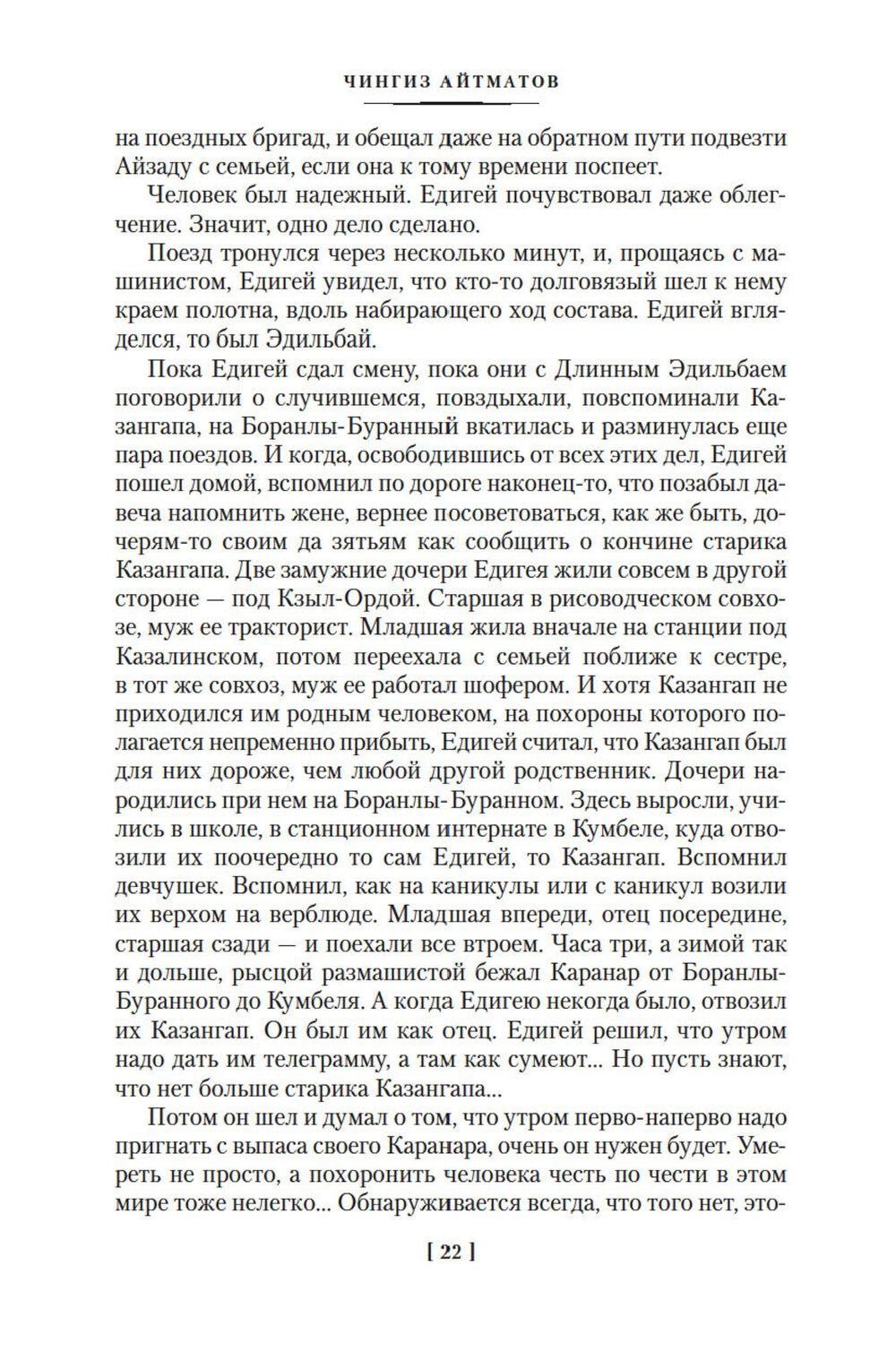 ЧИНГИЗ АЙТМАТОВ

на поездных бригад, и обещал даже на обратном пути подвезти Айзаду с семьей, если она к тому времени поспеет.

Человек был надежный. Едигей почувствовал даже облегчение. Значит, одно дело сделано.

Поезд тронулся через несколько минут, и, прощаясь с машинистом, Едигей увидел, что кто-то долговязый шел к нему краем полотна, вдоль набирающего ход состава. Едигей вгляделся, то был Эдильбай.

Пока Едигей сдал смену, пока они с Длинным Эдильбаем поговорили о случившемся, повздыхали, повспоминали Казангапа, на Боранлы-Буранный вкатилась и разминулась еще пара поездов. И когда, освободившись от всех этих дел, Едигей пошел домой, вспомнил по дороге наконец-то, что позабыл давеча напомнить жене, вернее посоветоваться, как же быть, дочерям-то своим да зятьям как сообщить о кончине старика Казангапа. Две замужние дочери Едигея жили совсем в другой стороне — под Кзыл-Ордой. Старшая в рисоводческом совхозе, муж ее тракторист. Младшая жила вначале на станции под Казалинском, потом переехала с семьей поближе к сестре, в тот же совхоз, муж ее работал шофером. И хотя Казангап не приходился им родным человеком, на похороны которого полагается непременно прибыть, Едигей считал, что Казангап был для них дороже, чем любой другой родственник. Дочери народились при нем на Боранлы-Буранном. Здесь выросли, учились в школе, в станционном интернате в Кумбеле, куда отвозили их поочередно то сам Едигей, то Казангап. Вспомнил девчушек. Вспомнил, как на каникулы или с каникул возили их верхом на верблюде. Младшая впереди, отец посередине, старшая сзади — и поехали все втроем. Часа три, а зимой так и дольше, рысцой размашистой бежал Каранар от Боранлы-Буранного до Кумбеля. А когда Едигею некогда было, отвозил их Казангап. Он был им как отец. Едигей решил, что утром надо дать им телеграмму, а там как сумеют... Но пусть знают, что нет больше старика Казангапа...

Потом он шел и думал о том, что утром перво-наперво надо пригнать с выпаса своего Каранара, очень он нужен будет. Умереть не просто, а похоронить человека честь по чести в этом мире тоже нелегко... Обнаруживается всегда, что того нет, это-

[ 22 ]